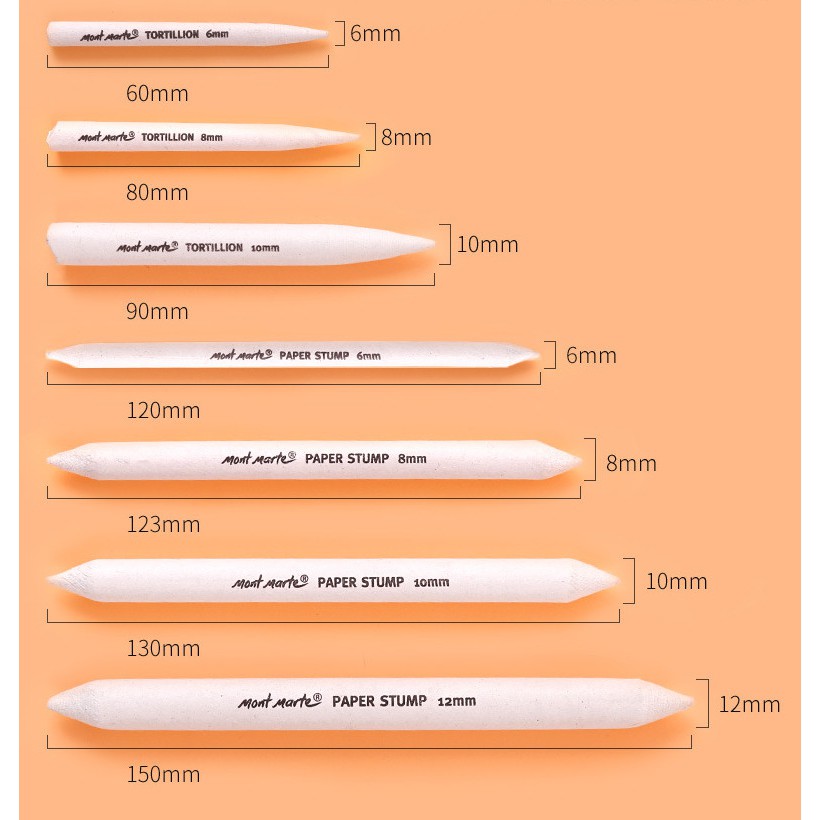 Mont Marte® TORTILLION 6mm
6mm
60mm

Mont Marte® TORTILLION 8mm
8mm
80mm

Mont Marte® TORTILLION 10mm
10mm
90mm

Mont Marte® PAPER STUMP 6mm
6mm
120mm

Mont Marte® PAPER STUMP 8mm
8mm
123mm

Mont Marte® PAPER STUMP 10mm
10mm
130mm

Mont Marte® PAPER STUMP 12mm
12mm
150mm